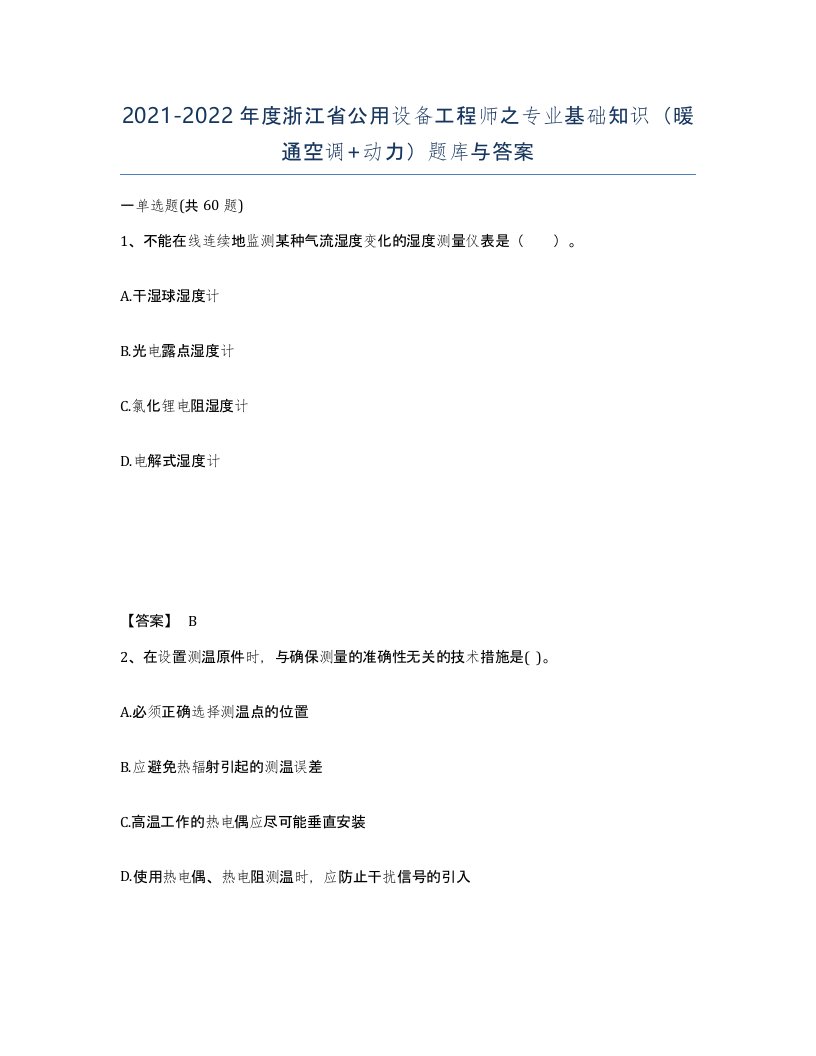 2021-2022年度浙江省公用设备工程师之专业基础知识（暖通空调+动力）题库与答案

一单选题(共 60 题)

1、不能在线连续地监测某种气流湿度变化的湿度测量仪表是（　　）。

A.干湿球湿度计

B.光电露点湿度计

C.氯化锂电阻湿度计

D.电解式湿度计

【答案】 B

2、在设置测温原件时，与确保测量的准确性无关的技术措施是( )。

A.必须正确选择测温点的位置

B.应避免热辐射引起的测温误差

C.高温工作的热电偶应尽可能垂直安装

D.使用热电偶、热电阻测温时，应防止干扰信号的引入